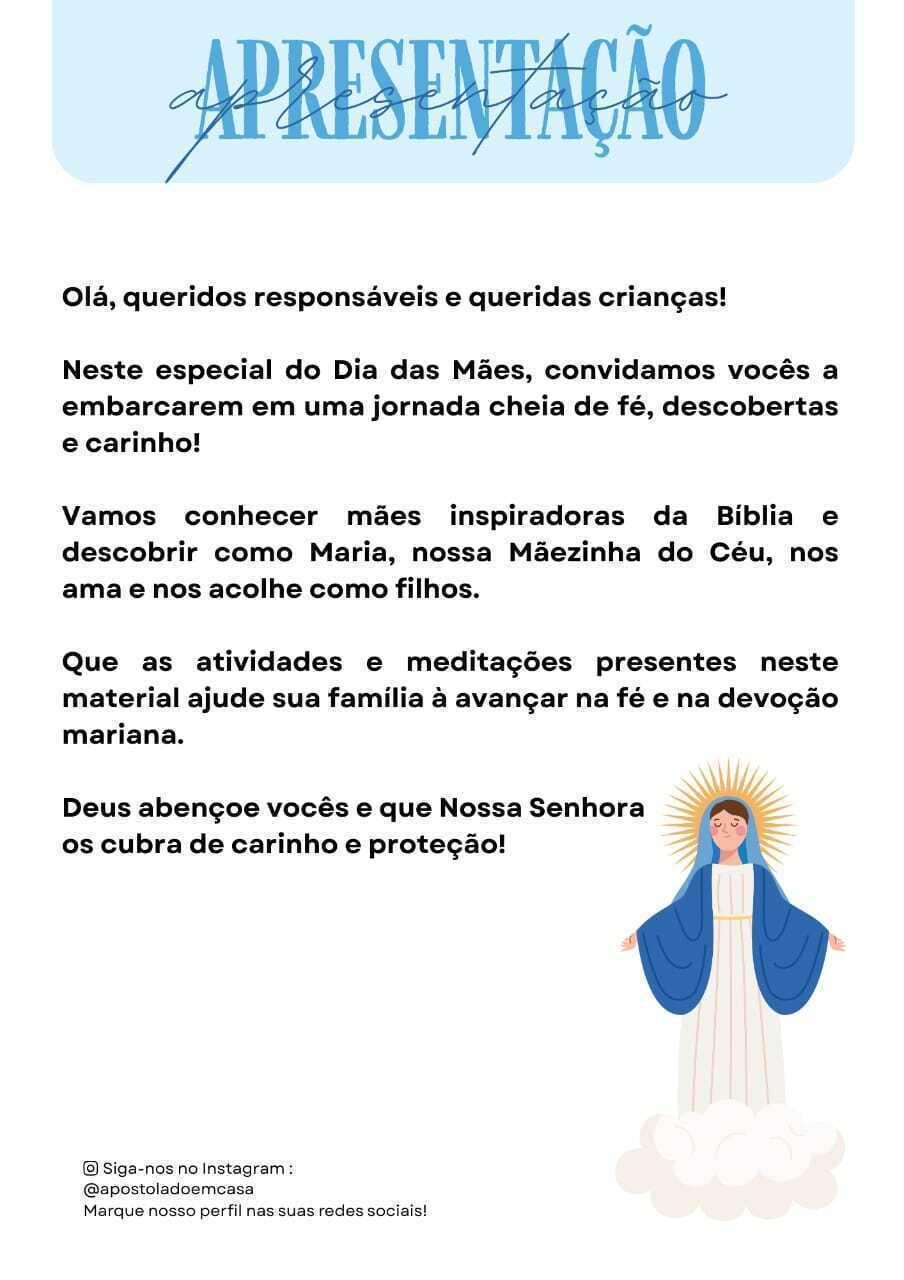 APRESENTAÇÃO
apresentação

Olá, queridos responsáveis e queridas crianças!

Neste especial do Dia das Mães, convidamos vocês a embarcarem em uma jornada cheia de fé, descobertas e carinho!

Vamos conhecer mães inspiradoras da Bíblia e descobrir como Maria, nossa Mãezinha do Céu, nos ama e nos acolhe como filhos.

Que as atividades e meditações presentes neste material ajude sua família à avançar na fé e na devoção mariana.

Deus abençoe vocês e que Nossa Senhora os cubra de carinho e proteção!

Siga-nos no Instagram :
@apostoladoemcasa
Marque nosso perfil nas suas redes sociais!